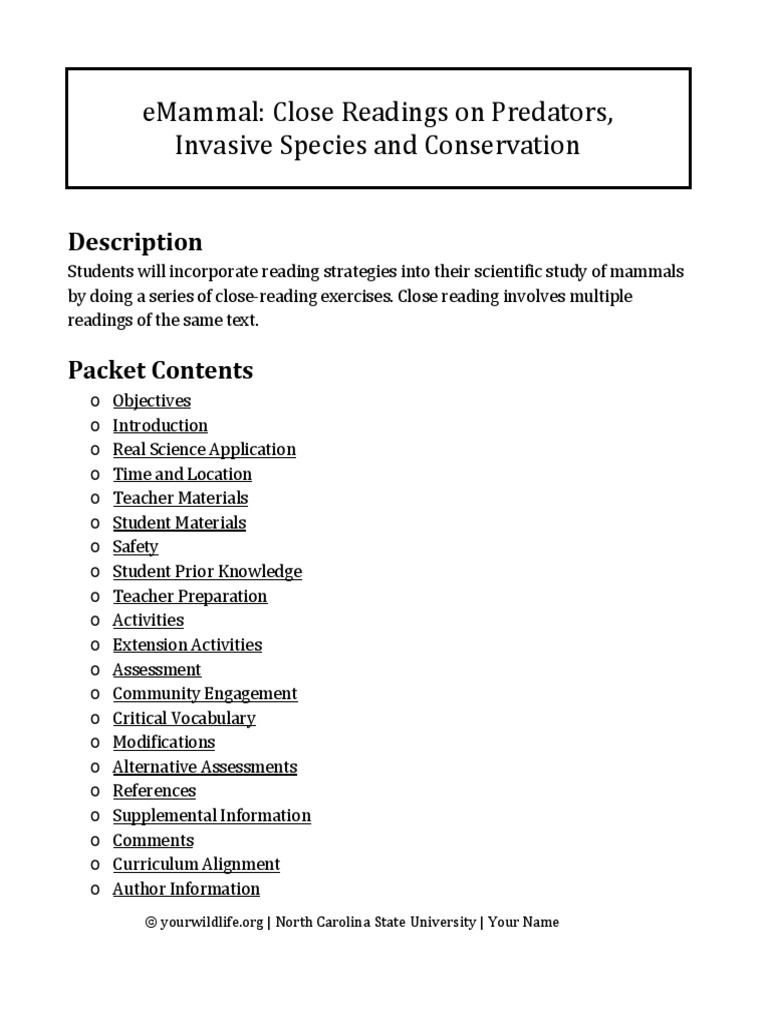 eMammal: Close Readings on Predators, Invasive Species and Conservation

Description
Students will incorporate reading strategies into their scientific study of mammals by doing a series of close-reading exercises. Close reading involves multiple readings of the same text.

Packet Contents
o Objectives
o Introduction
o Real Science Application
o Time and Location
o Teacher Materials
o Student Materials
o Safety
o Student Prior Knowledge
o Teacher Preparation
o Activities
o Extension Activities
o Assessment
o Community Engagement
o Critical Vocabulary
o Modifications
o Alternative Assessments
o References
o Supplemental Information
o Comments
o Curriculum Alignment
o Author Information

© yourwildlife.org | North Carolina State University | Your Name